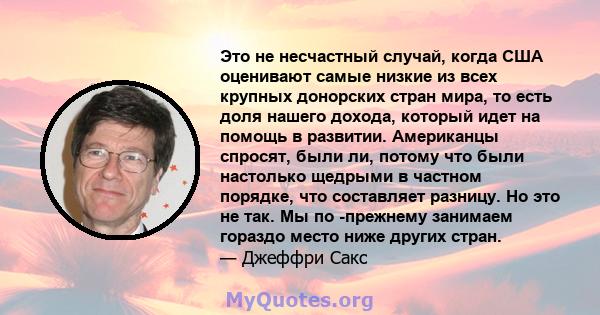 Это не несчастный случай, когда США оценивают самые низкие из всех крупных донорских стран мира, то есть доля нашего дохода, который идет на помощь в развитии. Американцы спросят, были ли, потому что были настолько щедрыми в частном порядке, что составляет разницу. Но это не так. Мы по -прежнему занимаем гораздо место ниже других стран.
— Джеффри Сакс

MyQuotes.org